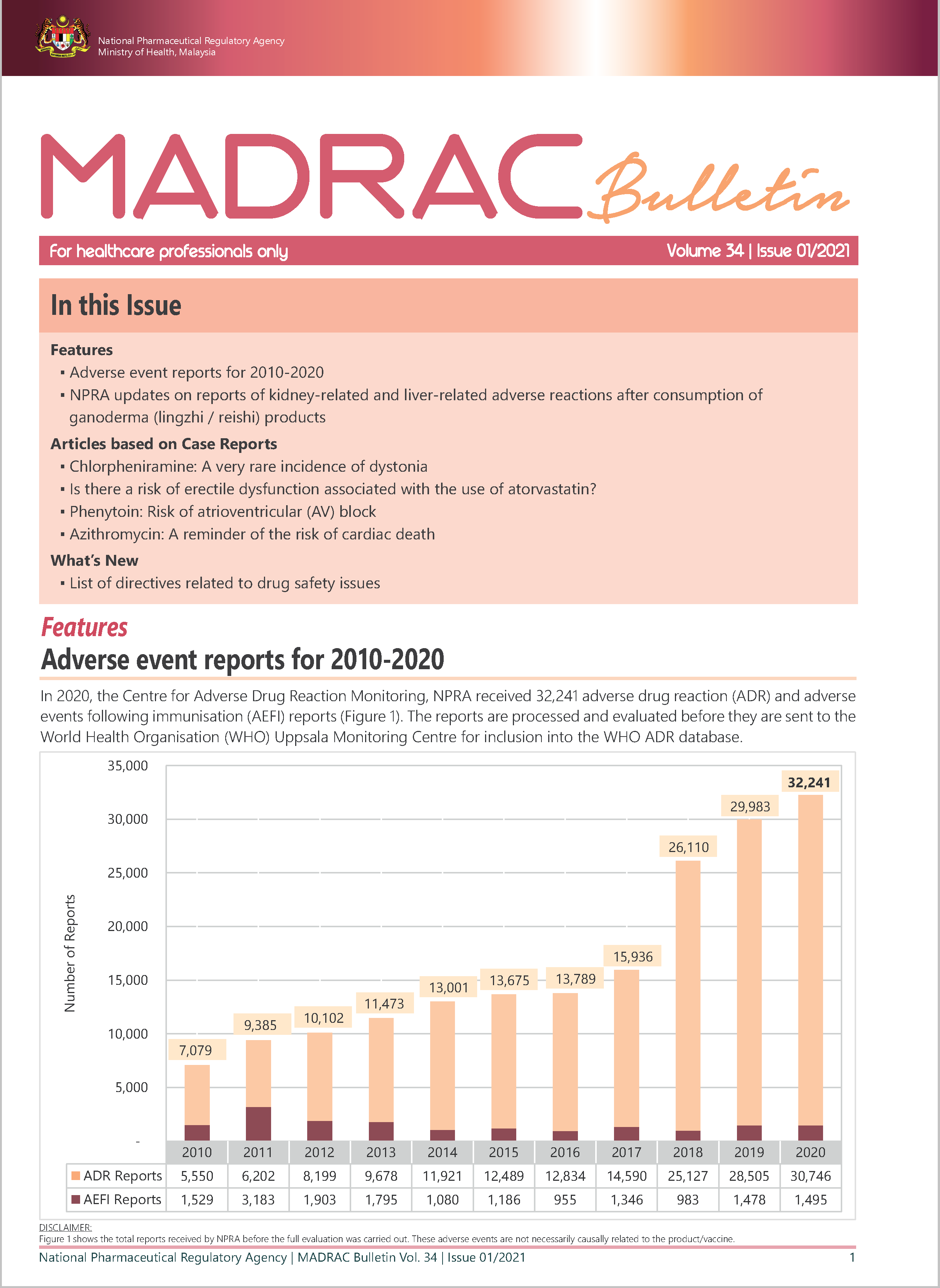 National Pharmaceutical Regulatory Agency
Ministry of Health, Malaysia

MADRAC Bulletin

For healthcare professionals only Volume 34 | Issue 01/2021

In this Issue

Features
▪ Adverse event reports for 2010-2020
▪ NPRA updates on reports of kidney-related and liver-related adverse reactions after consumption of ganoderma (lingzhi / reishi) products

Articles based on Case Reports
▪ Chlorpheniramine: A very rare incidence of dystonia
▪ Is there a risk of erectile dysfunction associated with the use of atorvastatin?
▪ Phenytoin: Risk of atrioventricular (AV) block
▪ Azithromycin: A reminder of the risk of cardiac death

What's New
▪ List of directives related to drug safety issues

Features
Adverse event reports for 2010-2020

In 2020, the Centre for Adverse Drug Reaction Monitoring, NPRA received 32,241 adverse drug reaction (ADR) and adverse events following immunisation (AEFI) reports (Figure 1). The reports are processed and evaluated before they are sent to the World Health Organisation (WHO) Uppsala Monitoring Centre for inclusion into the WHO ADR database.

Number of Reports
35,000
30,000
25,000
20,000
15,000
10,000
5,000
-

7,079 9,385 10,102 11,473 13,001 13,675 13,789 15,936 26,110 29,983 32,241

| | 2010 | 2011 | 2012 | 2013 | 2014 | 2015 | 2016 | 2017 | 2018 | 2019 | 2020 |
|---|---|---|---|---|---|---|---|---|---|---|---|
| ADR Reports | 5,550 | 6,202 | 8,199 | 9,678 | 11,921 | 12,489 | 12,834 | 14,590 | 25,127 | 28,505 | 30,746 |
| AEFI Reports | 1,529 | 3,183 | 1,903 | 1,795 | 1,080 | 1,186 | 955 | 1,346 | 983 | 1,478 | 1,495 |

DISCLAIMER:
Figure 1 shows the total reports received by NPRA before the full evaluation was carried out. These adverse events are not necessarily causally related to the product/vaccine.

National Pharmaceutical Regulatory Agency | MADRAC Bulletin Vol. 34 | Issue 01/2021 1